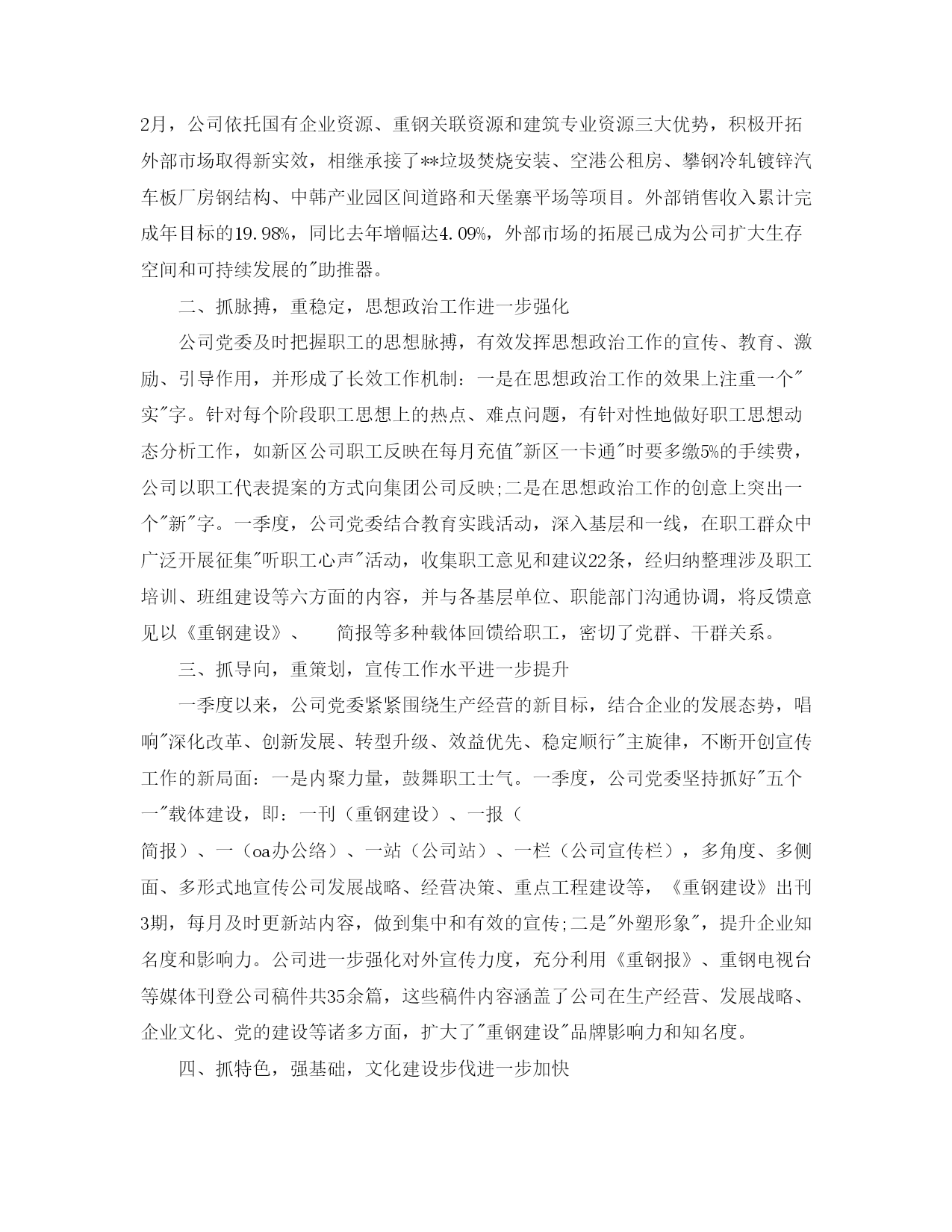 2月，公司依托国有企业资源、重钢关联资源和建筑专业资源三大优势，积极开拓外部市场取得新实效，相继承接了**垃圾焚烧安装、空港公租房、攀钢冷轧镀锌汽车板厂房钢结构、中韩产业园区间道路和天堡寨平场等项目。外部销售收入累计完成年目标的19.98%，同比去年增幅达4.09%，外部市场的拓展已成为公司扩大生存空间和可持续发展的"助推器。

二、抓脉搏，重稳定，思想政治工作进一步强化

公司党委及时把握职工的思想脉搏，有效发挥思想政治工作的宣传、教育、激励、引导作用，并形成了长效工作机制：一是在思想政治工作的效果上注重一个"实"字。针对每个阶段职工思想上的热点、难点问题，有针对性地做好职工思想动态分析工作，如新区公司职工反映在每月充值"新区一卡通"时要多缴5%的手续费，公司以职工代表提案的方式向集团公司反映;二是在思想政治工作的创意上突出一个"新"字。一季度，公司党委结合教育实践活动，深入基层和一线，在职工群众中广泛开展征集"听职工心声"活动，收集职工意见和建议22条，经归纳整理涉及职工培训、班组建设等六方面的内容，并与各基层单位、职能部门沟通协调，将反馈意见以《重钢建设》、　简报等多种载体回馈给职工，密切了党群、干群关系。

三、抓导向，重策划，宣传工作水平进一步提升

一季度以来，公司党委紧紧围绕生产经营的新目标，结合企业的发展态势，唱响"深化改革、创新发展、转型升级、效益优先、稳定顺行"主旋律，不断开创宣传工作的新局面：一是内聚力量，鼓舞职工士气。一季度，公司党委坚持抓好"五个一"载体建设，即：一刊（重钢建设）、一报（

简报）、一（oa办公络）、一站（公司站）、一栏（公司宣传栏），多角度、多侧面、多形式地宣传公司发展战略、经营决策、重点工程建设等，《重钢建设》出刊3期，每月及时更新站内容，做到集中和有效的宣传;二是"外塑形象"，提升企业知名度和影响力。公司进一步强化对外宣传力度，充分利用《重钢报》、重钢电视台等媒体刊登公司稿件共35余篇，这些稿件内容涵盖了公司在生产经营、发展战略、企业文化、党的建设等诸多方面，扩大了"重钢建设"品牌影响力和知名度。

四、抓特色，强基础，文化建设步伐进一步加快